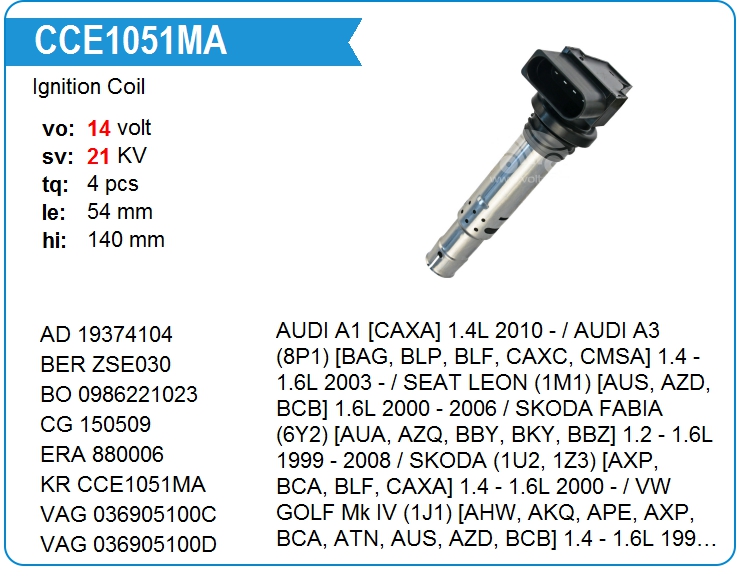 CCE1051MA

Ignition Coil

vo: 14 volt
sv: 21 KV
tq: 4 pcs
le: 54 mm
hi: 140 mm

AD 19374104
BER ZSE030
BO 0986221023
CG 150509
ERA 880006
KR CCE1051MA
VAG 036905100C
VAG 036905100D

AUDI A1 [CAXA] 1.4L 2010 - / AUDI A3 (8P1) [BAG, BLP, BLF, CAXC, CMSA] 1.4 - 1.6L 2003 - / SEAT LEON (1M1) [AUS, AZD, BCB] 1.6L 2000 - 2006 / SKODA FABIA (6Y2) [AUA, AZQ, BBY, BKY, BBZ] 1.2 - 1.6L 1999 - 2008 / SKODA (1U2, 1Z3) [AXP, BCA, BLF, CAXA] 1.4 - 1.6L 2000 - / VW GOLF Mk IV (1J1) [AHW, AKQ, APE, AXP, BCA, ATN, AUS, AZD, BCB] 1.4 - 1.6L 199…